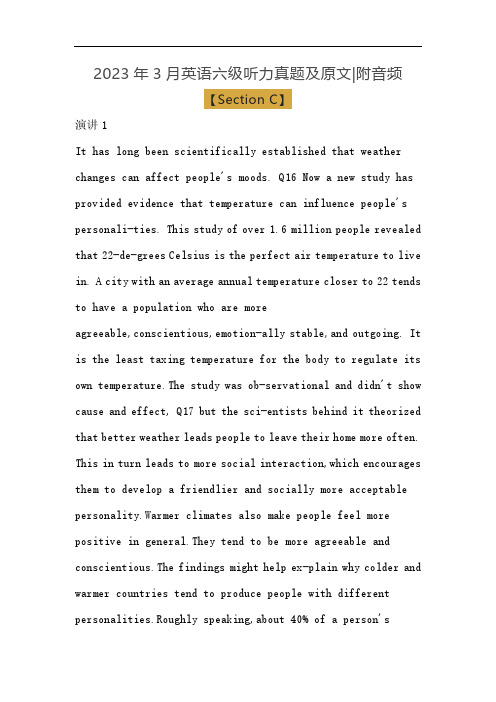 2023 年 3 月英语六级听力真题及原文|附音频

【Section C】

演讲 1

It has long been scientifically established that weather changes can affect people's moods. Q16 Now a new study has provided evidence that temperature can influence people's personali-ties. This study of over 1.6 million people revealed that 22-de-grees Celsius is the perfect air temperature to live in. A city with an average annual temperature closer to 22 tends to have a population who are more agreeable, conscientious, emotion-ally stable, and outgoing. It is the least taxing temperature for the body to regulate its own temperature. The study was ob-servational and didn't show cause and effect, Q17 but the sci-entists behind it theorized that better weather leads people to leave their home more often. This in turn leads to more social interaction, which encourages them to develop a friendlier and socially more acceptable personality. Warmer climates also make people feel more positive in general. They tend to be more agreeable and conscientious. The findings might help ex-plain why colder and warmer countries tend to produce people with different personalities. Roughly speaking, about 40% of a person's